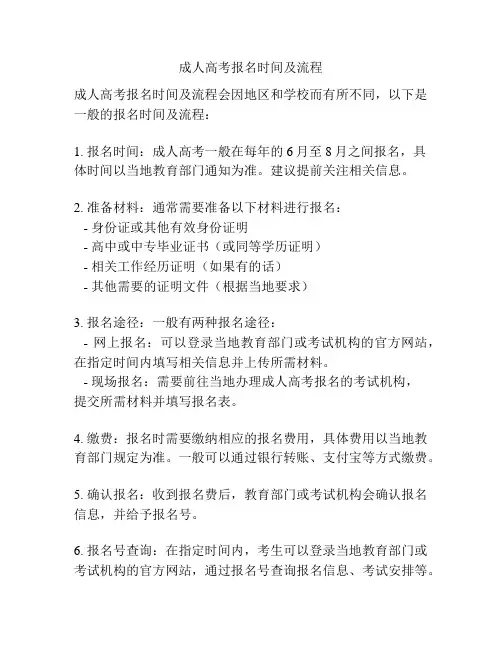 成人高考报名时间及流程

成人高考报名时间及流程会因地区和学校而有所不同，以下是一般的报名时间及流程：

1. 报名时间：成人高考一般在每年的 6 月至 8 月之间报名，具体时间以当地教育部门通知为准。建议提前关注相关信息。

2. 准备材料：通常需要准备以下材料进行报名：
- 身份证或其他有效身份证明
- 高中或中专毕业证书（或同等学历证明）
- 相关工作经历证明（如果有的话）
- 其他需要的证明文件（根据当地要求）

3. 报名途径：一般有两种报名途径：
- 网上报名：可以登录当地教育部门或考试机构的官方网站，在指定时间内填写相关信息并上传所需材料。
- 现场报名：需要前往当地办理成人高考报名的考试机构，提交所需材料并填写报名表。

4. 缴费：报名时需要缴纳相应的报名费用，具体费用以当地教育部门规定为准。一般可以通过银行转账、支付宝等方式缴费。

5. 确认报名：收到报名费后，教育部门或考试机构会确认报名信息，并给予报名号。

6. 报名号查询：在指定时间内，考生可以登录当地教育部门或考试机构的官方网站，通过报名号查询报名信息、考试安排等。